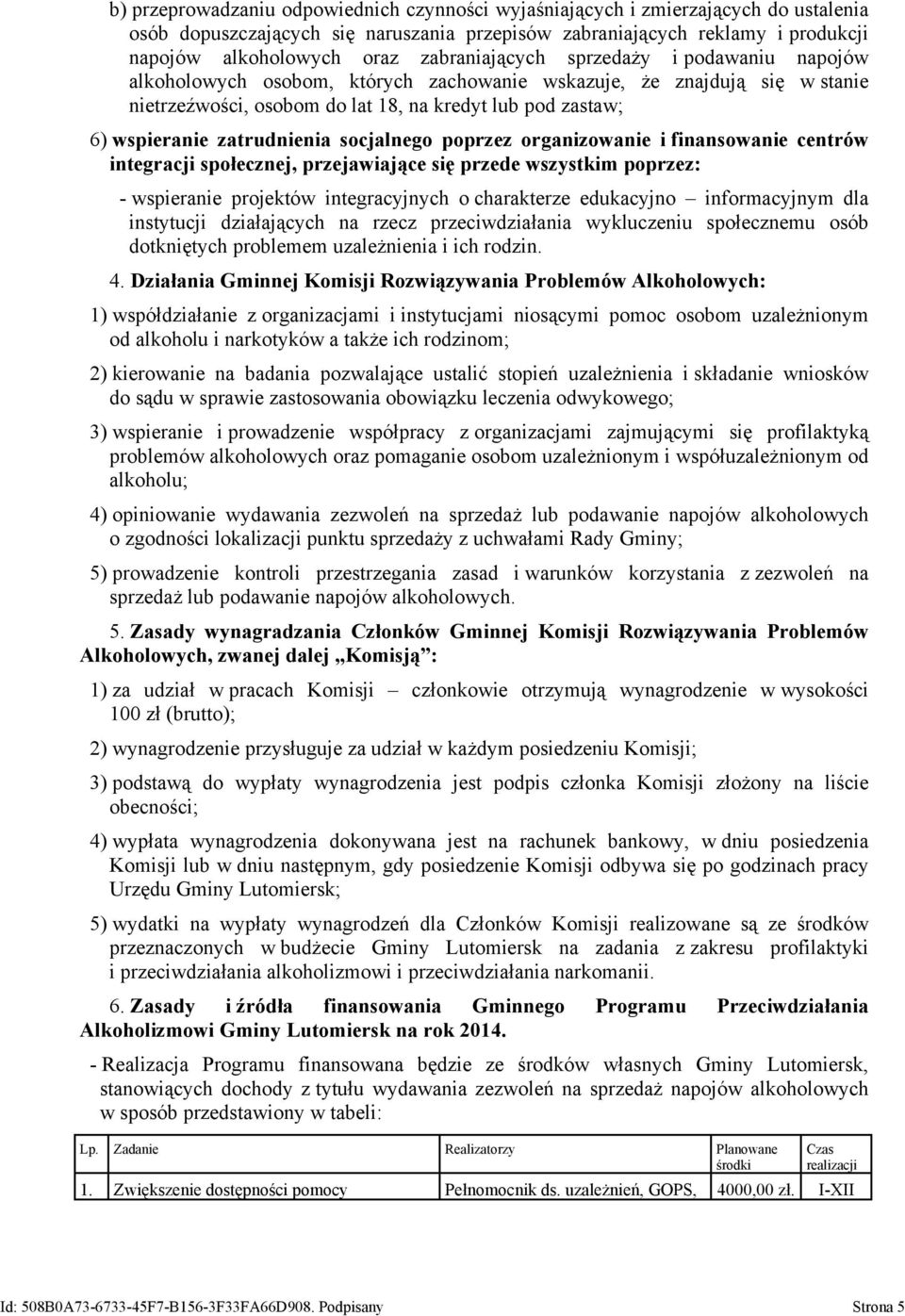 b) przeprowadzaniu odpowiednich czynności wyjaśniających i zmierzających do ustalenia osób dopuszczających się naruszania przepisów zabraniających reklamy i produkcji napojów alkoholowych oraz zabraniających sprzedaży i podawaniu napojów alkoholowych osobom, których zachowanie wskazuje, że znajdują się w stanie nietrzeźwości, osobom do lat 18, na kredyt lub pod zastaw;

6) wspieranie zatrudnienia socjalnego poprzez organizowanie i finansowanie centrów integracji społecznej, przejawiające się przede wszystkim poprzez:

- wspieranie projektów integracyjnych o charakterze edukacyjno – informacyjnym dla instytucji działających na rzecz przeciwdziałania wykluczeniu społecznemu osób dotkniętych problemem uzależnienia i ich rodzin.

4. Działania Gminnej Komisji Rozwiązywania Problemów Alkoholowych:

1) współdziałanie z organizacjami i instytucjami niosącymi pomoc osobom uzależnionym od alkoholu i narkotyków a także ich rodzinom;

2) kierowanie na badania pozwalające ustalić stopień uzależnienia i składanie wniosków do sądu w sprawie zastosowania obowiązku leczenia odwykowego;

3) wspieranie i prowadzenie współpracy z organizacjami zajmującymi się profilaktyką problemów alkoholowych oraz pomaganie osobom uzależnionym i współuzależnionym od alkoholu;

4) opiniowanie wydawania zezwoleń na sprzedaż lub podawanie napojów alkoholowych o zgodności lokalizacji punktu sprzedaży z uchwałami Rady Gminy;

5) prowadzenie kontroli przestrzegania zasad i warunków korzystania z zezwoleń na sprzedaż lub podawanie napojów alkoholowych.

5. Zasady wynagradzania Członków Gminnej Komisji Rozwiązywania Problemów Alkoholowych, zwanej dalej „Komisją”:

1) za udział w pracach Komisji – członkowie otrzymują wynagrodzenie w wysokości 100 zł (brutto);

2) wynagrodzenie przysługuje za udział w każdym posiedzeniu Komisji;

3) podstawą do wypłaty wynagrodzenia jest podpis członka Komisji złożony na liście obecności;

4) wypłata wynagrodzenia dokonywana jest na rachunek bankowy, w dniu posiedzenia Komisji lub w dniu następnym, gdy posiedzenie Komisji odbywa się po godzinach pracy Urzędu Gminy Lutomiersk;

5) wydatki na wypłaty wynagrodzeń dla Członków Komisji realizowane są ze środków przeznaczonych w budżecie Gminy Lutomiersk na zadania z zakresu profilaktyki i przeciwdziałania alkoholizmowi i przeciwdziałania narkomanii.

6. Zasady i źródła finansowania Gminnego Programu Przeciwdziałania Alkoholizmowi Gminy Lutomiersk na rok 2014.

- Realizacja Programu finansowana będzie ze środków własnych Gminy Lutomiersk, stanowiących dochody z tytułu wydawania zezwoleń na sprzedaż napojów alkoholowych w sposób przedstawiony w tabeli:

| Lp. | Zadanie | Realizatorzy | Planowane środki | Czas realizacji |
|---|---|---|---|---|
| 1. | Zwiększenie dostępności pomocy | Pełnomocnik ds. uzależnień, GOPS, | 4000,00 zł. | I-XII |

Id: 508B0A73-6733-45F7-B156-3F33FA66D908. Podpisany Strona 5